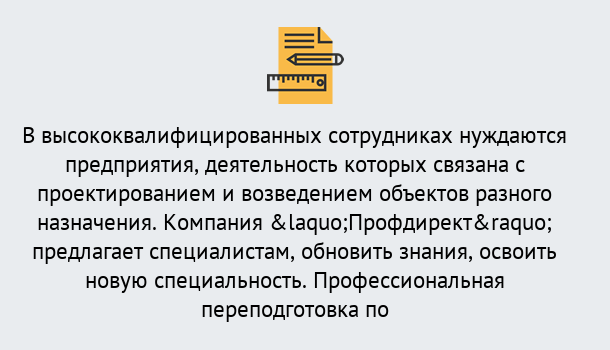 В высококвалифицированных сотрудниках нуждаются предприятия, деятельность которых связана с проектированием и возведением объектов разного назначения. Компания &laquo;Профдирект&raquo; предлагает специалистам, обновить знания, освоить новую специальность. Профессиональная переподготовка по